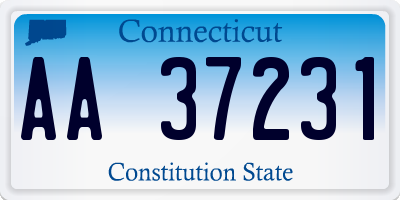 Connecticut

AA 37231

Constitution State